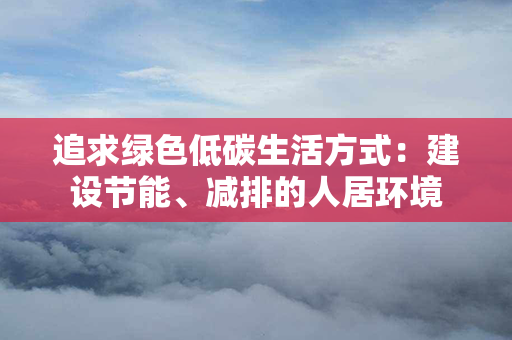 追求绿色低碳生活方式：建设节能、减排的人居环境